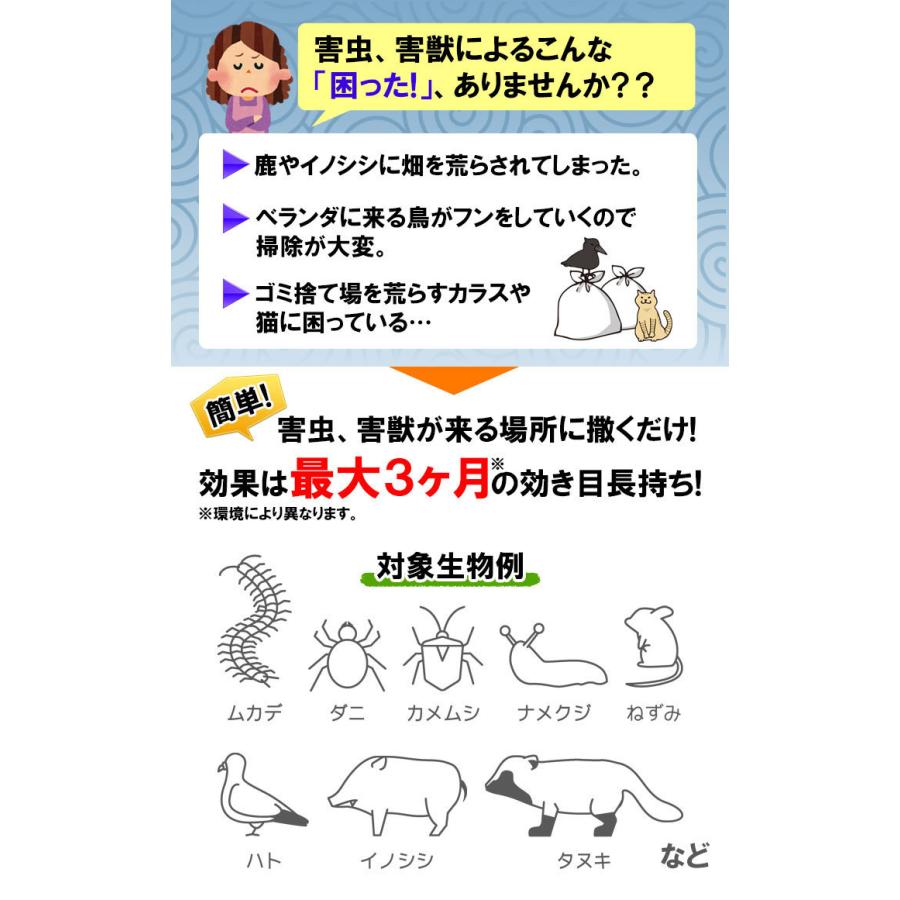 害虫、害獣によるこんな「困った!」、ありませんか??

鹿やイノシシに畑を荒らされてしまった。

ベランダに来る鳥がフンをしていくので掃除が大変。

ゴミ捨て場を荒らすカラスや猫に困っている…

簡単! 害虫、害獣が来る場所に撒くだけ!
効果は最大3ヶ月※の効き目長持ち!
※環境により異なります。

対象生物例

ムカデ ダニ カメムシ ナメクジ ねずみ

ハト イノシシ タヌキ など